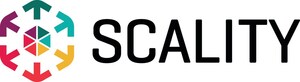 SCALITY